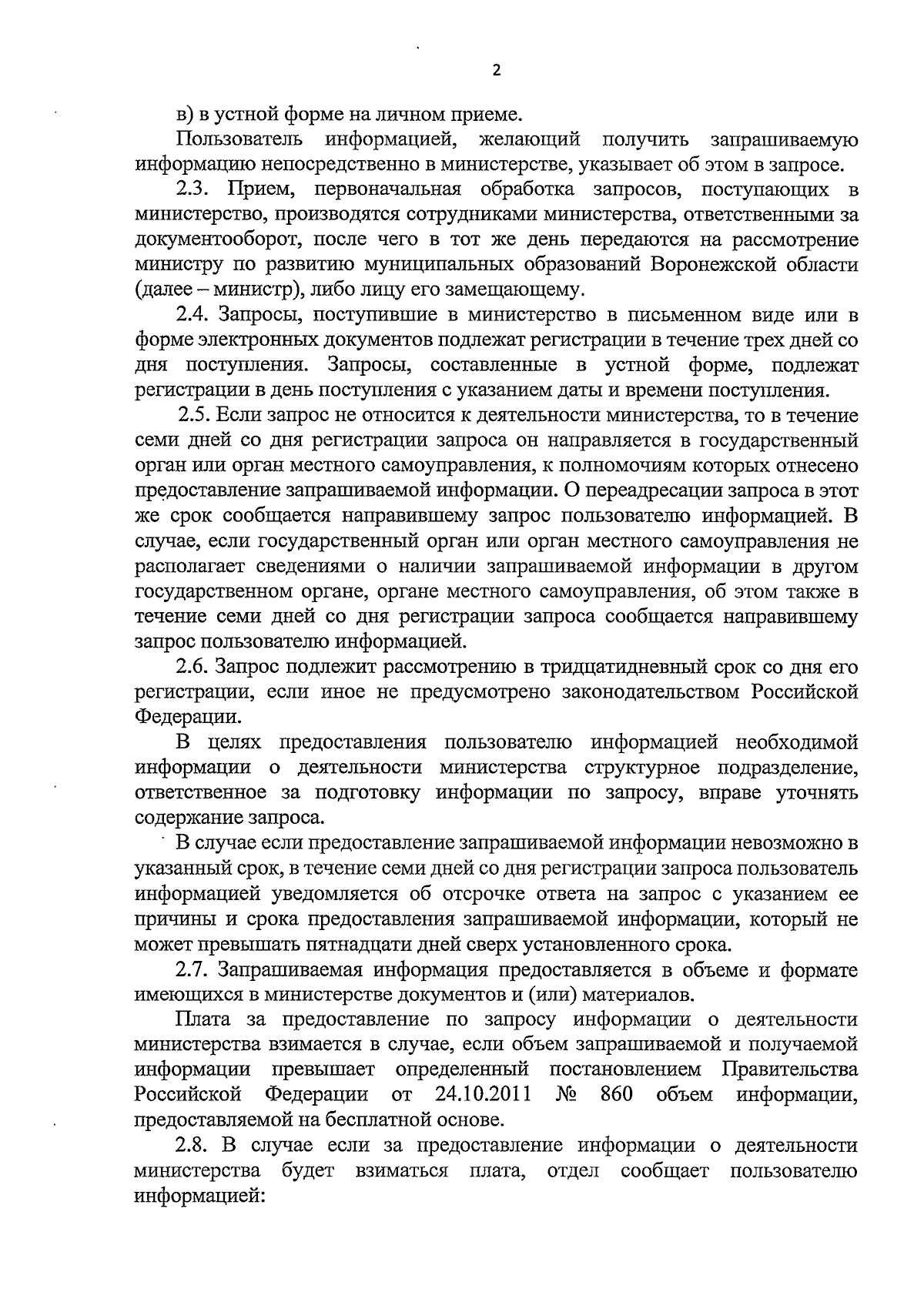 2

в) в устной форме на личном приеме.

Пользователь информацией, желающий получить запрашиваемую информацию непосредственно в министерстве, указывает об этом в запросе.

2.3. Прием, первоначальная обработка запросов, поступающих в министерство, производятся сотрудниками министерства, ответственными за документооборот, после чего в тот же день передаются на рассмотрение министру по развитию муниципальных образований Воронежской области (далее – министр), либо лицу его замещающему.

2.4. Запросы, поступившие в министерство в письменном виде или в форме электронных документов подлежат регистрации в течение трех дней со дня поступления. Запросы, составленные в устной форме, подлежат регистрации в день поступления с указанием даты и времени поступления.

2.5. Если запрос не относится к деятельности министерства, то в течение семи дней со дня регистрации запроса он направляется в государственный орган или орган местного самоуправления, к полномочиям которых отнесено предоставление запрашиваемой информации. О переадресации запроса в этот же срок сообщается направившему запрос пользователю информацией. В случае, если государственный орган или орган местного самоуправления не располагает сведениями о наличии запрашиваемой информации в другом государственном органе, органе местного самоуправления, об этом также в течение семи дней со дня регистрации запроса сообщается направившему запрос пользователю информацией.

2.6. Запрос подлежит рассмотрению в тридцатидневный срок со дня его регистрации, если иное не предусмотрено законодательством Российской Федерации.

В целях предоставления пользователю информацией необходимой информации о деятельности министерства структурное подразделение, ответственное за подготовку информации по запросу, вправе уточнять содержание запроса.

В случае если предоставление запрашиваемой информации невозможно в указанный срок, в течение семи дней со дня регистрации запроса пользователь информацией уведомляется об отсрочке ответа на запрос с указанием ее причины и срока предоставления запрашиваемой информации, который не может превышать пятнадцати дней сверх установленного срока.

2.7. Запрашиваемая информация предоставляется в объеме и формате имеющихся в министерстве документов и (или) материалов.

Плата за предоставление по запросу информации о деятельности министерства взимается в случае, если объем запрашиваемой и получаемой информации превышает определенный постановлением Правительства Российской Федерации от 24.10.2011 № 860 объем информации, предоставляемой на бесплатной основе.

2.8. В случае если за предоставление информации о деятельности министерства будет взиматься плата, отдел сообщает пользователю информацией: